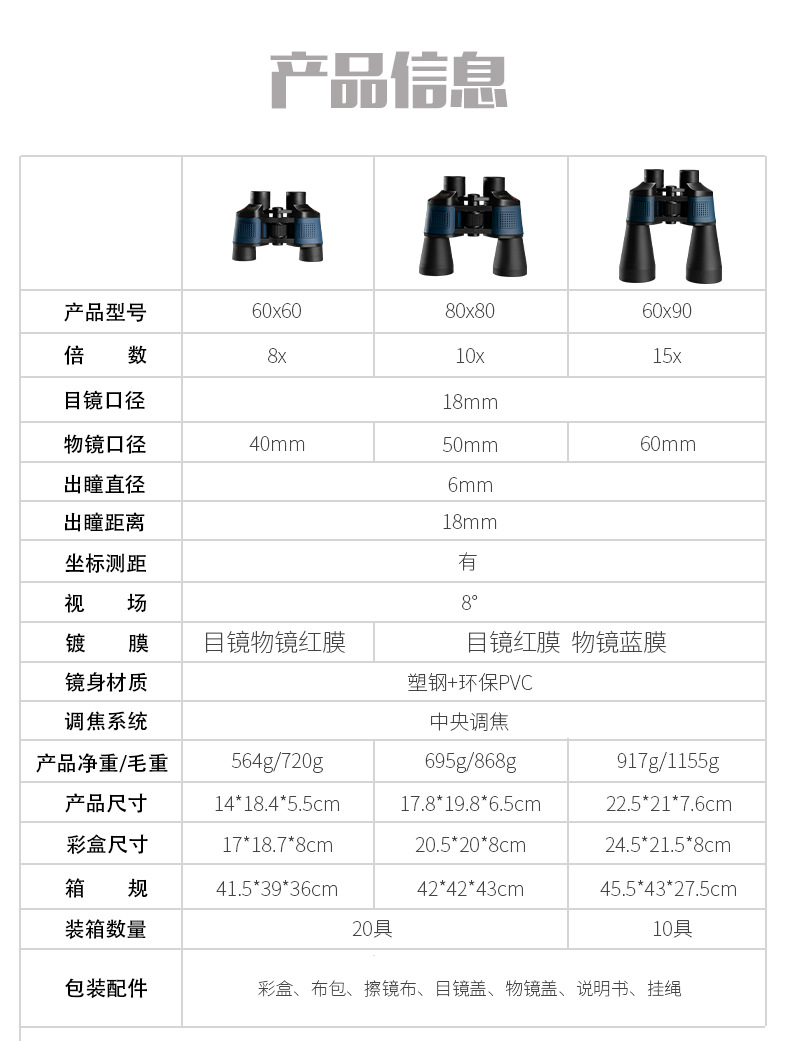 产品信息

|  |  |  |  |
|---|---|---|---|
| 产品型号 | 60x60 | 80x80 | 60x90 |
| 倍 数 | 8x | 10x | 15x |
| 目镜口径 | 18mm |  |  |
| 物镜口径 | 40mm | 50mm | 60mm |
| 出瞳直径 | 6mm |  |  |
| 出瞳距离 | 18mm |  |  |
| 坐标测距 | 有 |  |  |
| 视 场 | 8° |  |  |
| 镀 膜 | 目镜物镜红膜 | 目镜红膜 物镜蓝膜 |  |
| 镜身材质 | 塑钢+环保PVC |  |  |
| 调焦系统 | 中央调焦 |  |  |
| 产品净重/毛重 | 564g/720g | 695g/868g | 917g/1155g |
| 产品尺寸 | 14*18.4*5.5cm | 17.8*19.8*6.5cm | 22.5*21*7.6cm |
| 彩盒尺寸 | 17*18.7*8cm | 20.5*20*8cm | 24.5*21.5*8cm |
| 箱 规 | 41.5*39*36cm | 42*42*43cm | 45.5*43*27.5cm |
| 装箱数量 | 20具 |  | 10具 |
| 包装配件 | 彩盒、布包、擦镜布、目镜盖、物镜盖、说明书、挂绳 |  |  |